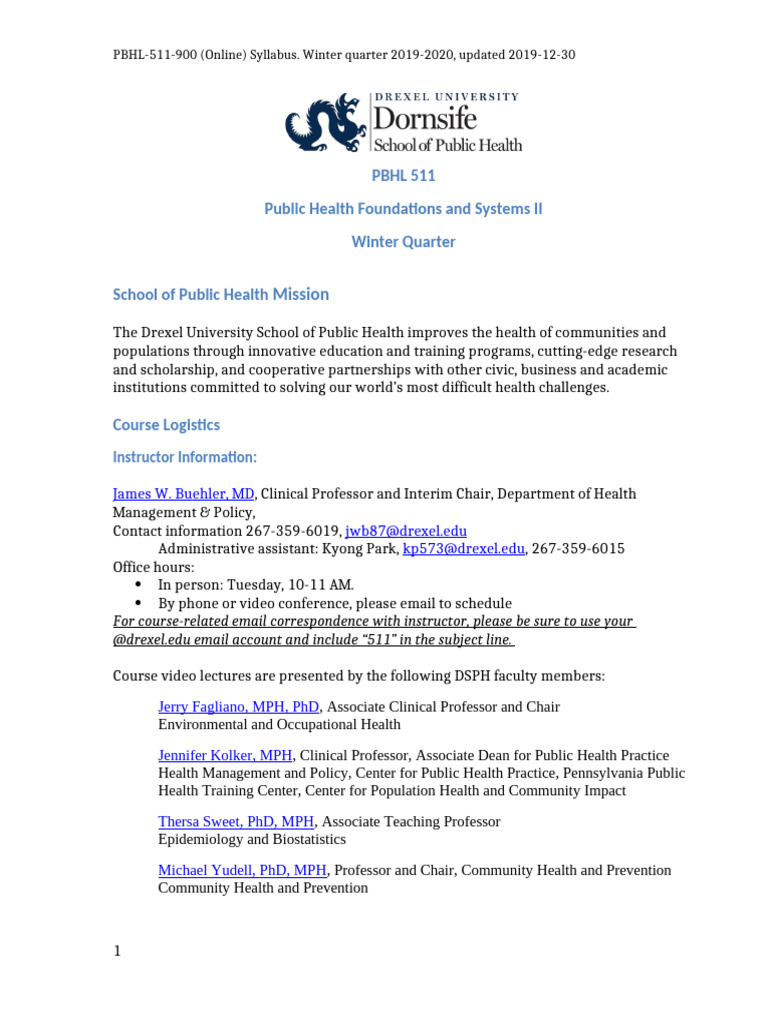 PBHL-511-900 (Online) Syllabus. Winter quarter 2019-2020, updated 2019-12-30

DREXEL UNIVERSITY
Dornsife
School of Public Health

PBHL 511

Public Health Foundations and Systems II

Winter Quarter

School of Public Health Mission

The Drexel University School of Public Health improves the health of communities and populations through innovative education and training programs, cutting-edge research and scholarship, and cooperative partnerships with other civic, business and academic institutions committed to solving our world's most difficult health challenges.

Course Logistics

Instructor Information:

James W. Buehler, MD, Clinical Professor and Interim Chair, Department of Health Management & Policy,
Contact information 267-359-6019, jwb87@drexel.edu
Administrative assistant: Kyong Park, kp573@drexel.edu, 267-359-6015
Office hours:
• In person: Tuesday, 10-11 AM.
• By phone or video conference, please email to schedule
For course-related email correspondence with instructor, please be sure to use your @drexel.edu email account and include "511" in the subject line.

Course video lectures are presented by the following DSPH faculty members:

Jerry Fagliano, MPH, PhD, Associate Clinical Professor and Chair
Environmental and Occupational Health

Jennifer Kolker, MPH, Clinical Professor, Associate Dean for Public Health Practice
Health Management and Policy, Center for Public Health Practice, Pennsylvania Public Health Training Center, Center for Population Health and Community Impact

Thersa Sweet, PhD, MPH, Associate Teaching Professor
Epidemiology and Biostatistics

Michael Yudell, PhD, MPH, Professor and Chair, Community Health and Prevention
Community Health and Prevention

1